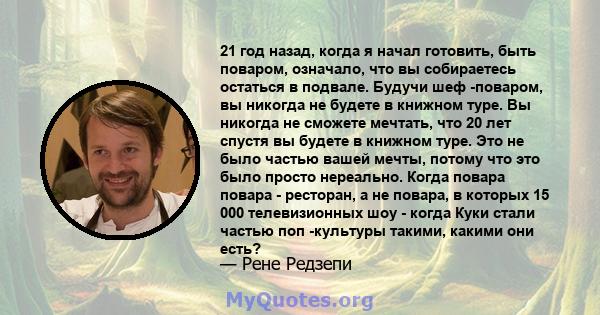 21 год назад, когда я начал готовить, быть поваром, означало, что вы собираетесь остаться в подвале. Будучи шеф -поваром, вы никогда не будете в книжном туре. Вы никогда не сможете мечтать, что 20 лет спустя вы будете в книжном туре. Это не было частью вашей мечты, потому что это было просто нереально. Когда повара повара - ресторан, а не повара, в которых 15 000 телевизионных шоу - когда Куки стали частью поп -культуры такими, какими они есть?
— Рене Редзепи

MyQuotes.org